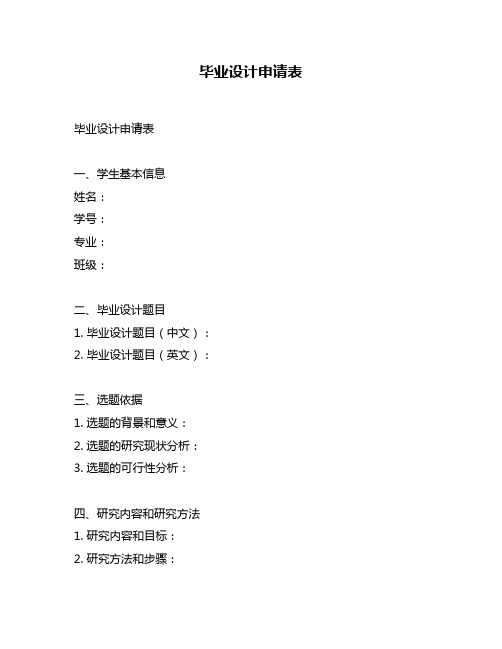 毕业设计申请表

毕业设计申请表

一、学生基本信息
姓名：
学号：
专业：
班级：

二、毕业设计题目
1. 毕业设计题目（中文）：
2. 毕业设计题目（英文）：

三、选题依据
1. 选题的背景和意义：
2. 选题的研究现状分析：
3. 选题的可行性分析：

四、研究内容和研究方法
1. 研究内容和目标：
2. 研究方法和步骤：